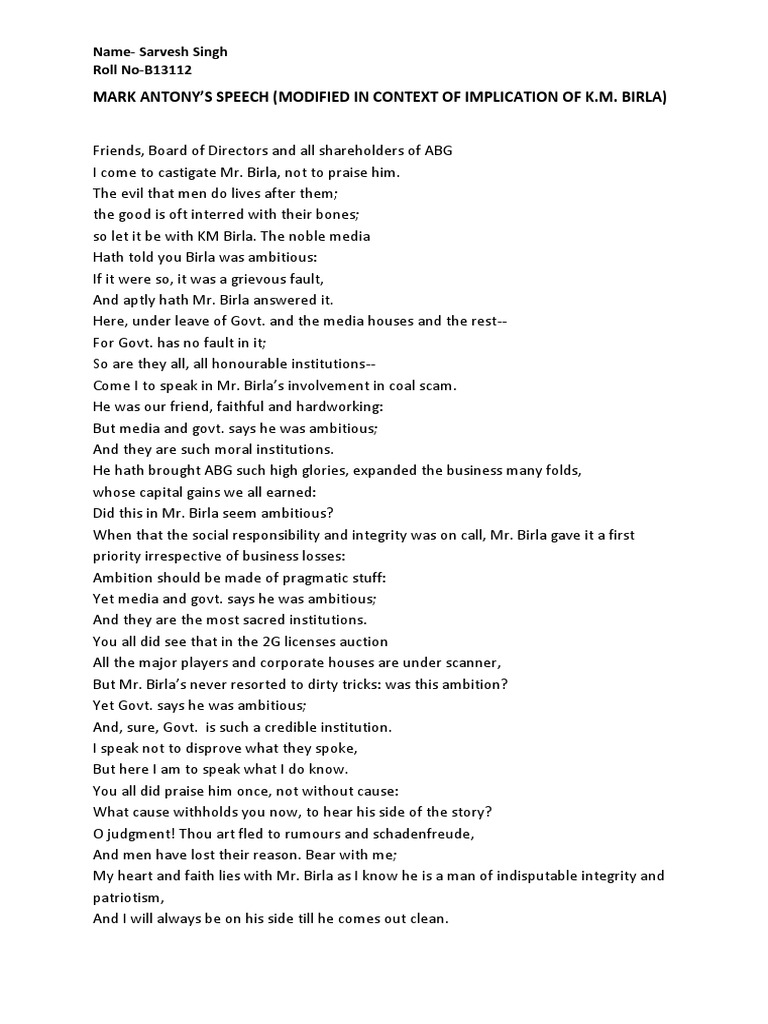 Name- Sarvesh Singh
Roll No-B13112

MARK ANTONY'S SPEECH (MODIFIED IN CONTEXT OF IMPLICATION OF K.M. BIRLA)

Friends, Board of Directors and all shareholders of ABG
I come to castigate Mr. Birla, not to praise him.
The evil that men do lives after them;
the good is oft interred with their bones;
so let it be with KM Birla. The noble media
Hath told you Birla was ambitious:
If it were so, it was a grievous fault,
And aptly hath Mr. Birla answered it.
Here, under leave of Govt. and the media houses and the rest--
For Govt. has no fault in it;
So are they all, all honourable institutions--
Come I to speak in Mr. Birla's involvement in coal scam.
He was our friend, faithful and hardworking:
But media and govt. says he was ambitious;
And they are such moral institutions.
He hath brought ABG such high glories, expanded the business many folds,
whose capital gains we all earned:
Did this in Mr. Birla seem ambitious?
When that the social responsibility and integrity was on call, Mr. Birla gave it a first priority irrespective of business losses:
Ambition should be made of pragmatic stuff:
Yet media and govt. says he was ambitious;
And they are the most sacred institutions.
You all did see that in the 2G licenses auction
All the major players and corporate houses are under scanner,
But Mr. Birla's never resorted to dirty tricks: was this ambition?
Yet Govt. says he was ambitious;
And, sure, Govt. is such a credible institution.
I speak not to disprove what they spoke,
But here I am to speak what I do know.
You all did praise him once, not without cause:
What cause withholds you now, to hear his side of the story?
O judgment! Thou art fled to rumours and schadenfreude,
And men have lost their reason. Bear with me;
My heart and faith lies with Mr. Birla as I know he is a man of indisputable integrity and patriotism,
And I will always be on his side till he comes out clean.